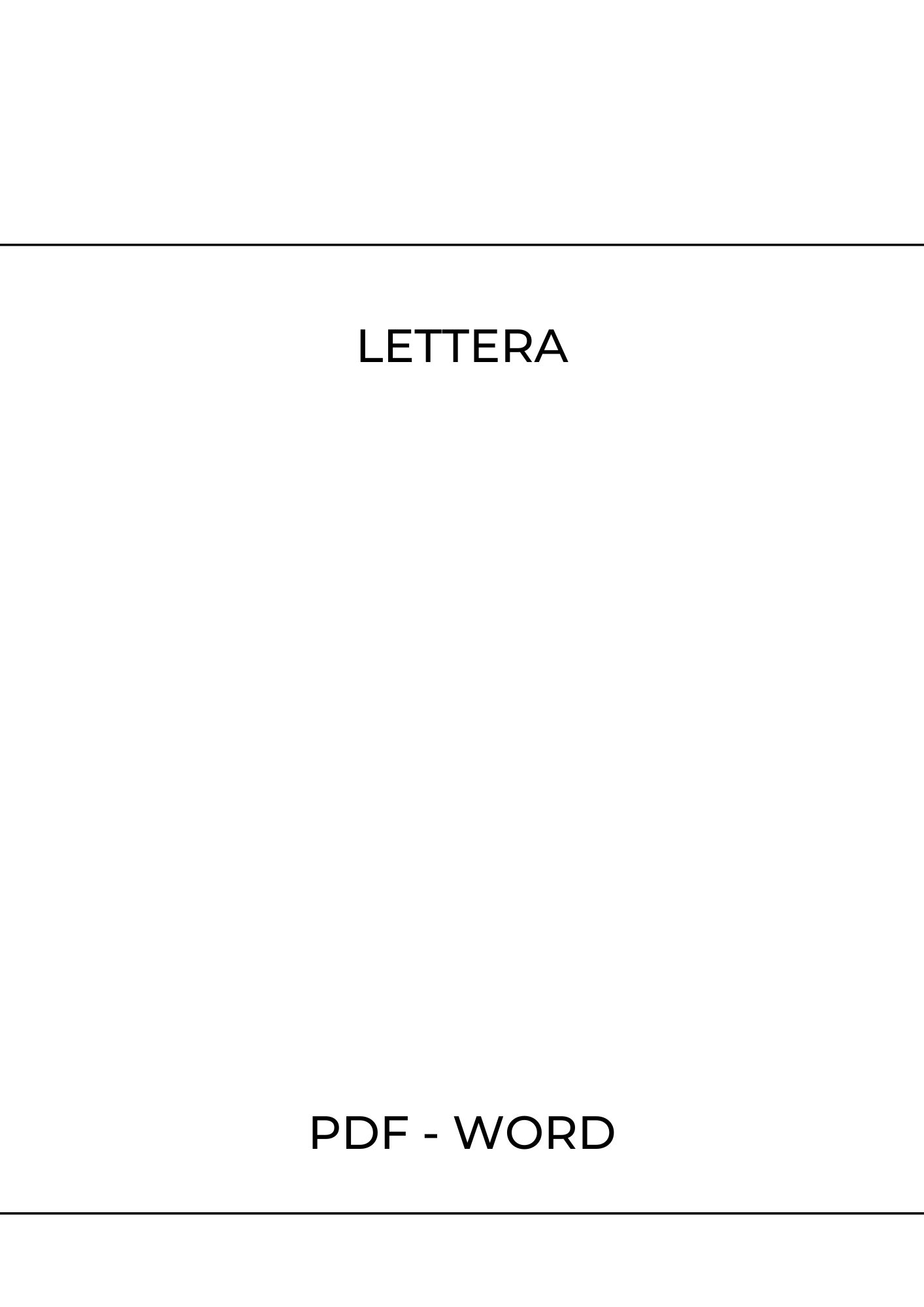 LETTERA

PDF - WORD